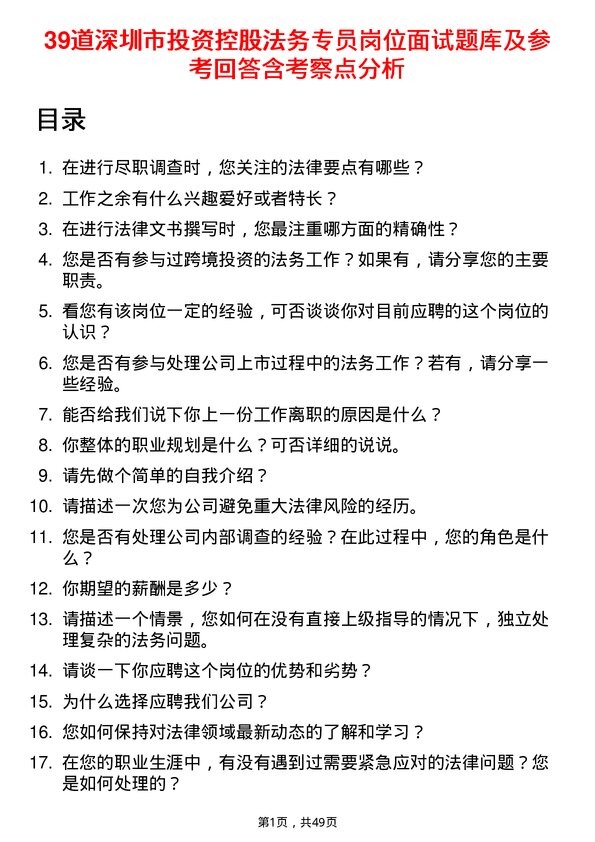 39道深圳市投资控股法务专员岗位面试题库及参考回答含考察点分析

目录

1. 在进行尽职调查时，您关注的法律要点有哪些？
2. 工作之余有什么兴趣爱好或者特长？
3. 在进行法律文书撰写时，您最注重哪方面的精确性？
4. 您是否有参与过跨境投资的法务工作？如果有，请分享您的主要职责。
5. 看您有该岗位一定的经验，可否谈谈你对目前应聘的这个岗位的认识？
6. 您是否有参与处理公司上市过程中的法务工作？若有，请分享一些经验。
7. 能否给我们说下你上一份工作离职的原因是什么？
8. 你整体的职业规划是什么？可否详细的说说。
9. 请先做个简单的自我介绍？
10. 请描述一次您为公司避免重大法律风险的经历。
11. 您是否有处理公司内部调查的经验？在此过程中，您的角色是什么？
12. 你期望的薪酬是多少？
13. 请描述一个情景，您如何在没有直接上级指导的情况下，独立处理复杂的法务问题。
14. 请谈一下你应聘这个岗位的优势和劣势？
15. 为什么选择应聘我们公司？
16. 您如何保持对法律领域最新动态的了解和学习？
17. 在您的职业生涯中，有没有遇到过需要紧急应对的法律问题？您是如何处理的？

第1页，共49页